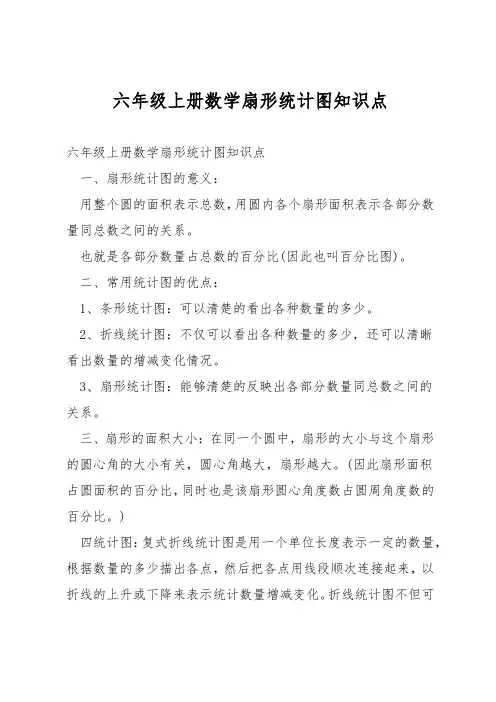 六年级上册数学扇形统计图知识点

六年级上册数学扇形统计图知识点

一、扇形统计图的意义：

用整个圆的面积表示总数，用圆内各个扇形面积表示各部分数量同总数之间的关系。

也就是各部分数量占总数的百分比(因此也叫百分比图)。

二、常用统计图的优点：

1、条形统计图：可以清楚的看出各种数量的多少。

2、折线统计图：不仅可以看出各种数量的多少，还可以清晰看出数量的增减变化情况。

3、扇形统计图：能够清楚的反映出各部分数量同总数之间的关系。

三、扇形的面积大小：在同一个圆中，扇形的大小与这个扇形的圆心角的大小有关，圆心角越大，扇形越大。(因此扇形面积占圆面积的百分比，同时也是该扇形圆心角度数占圆周角度数的百分比。)

四统计图：复式折线统计图是用一个单位长度表示一定的数量，根据数量的多少描出各点，然后把各点用线段顺次连接起来，以折线的上升或下降来表示统计数量增减变化。折线统计图不但可